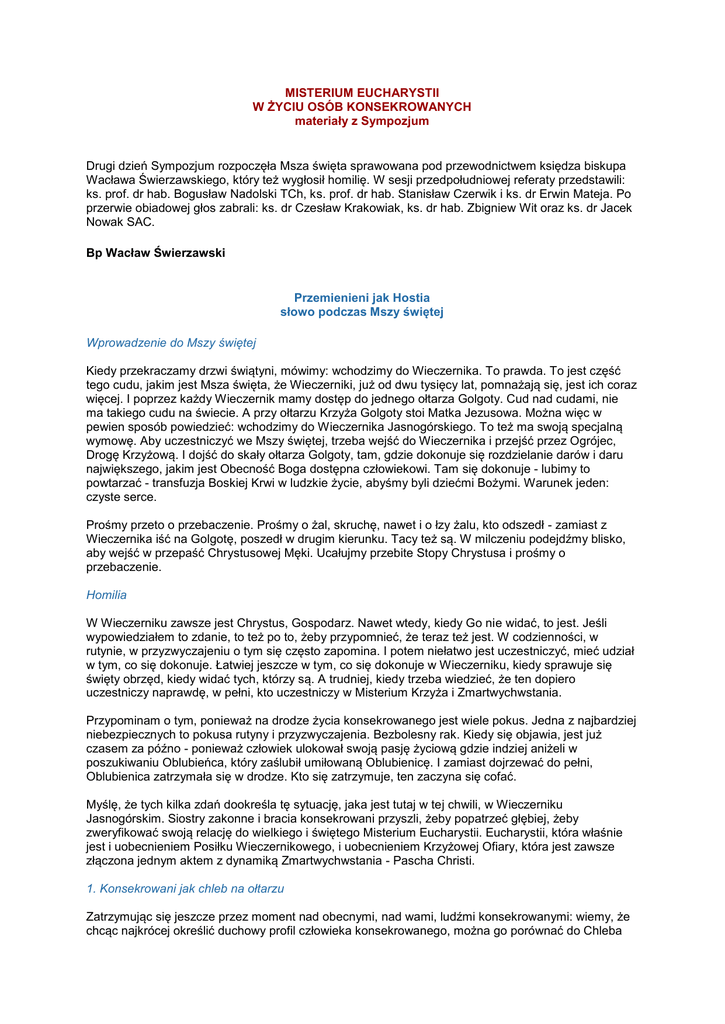 MISTERIUM EUCHARYSTII
W ŻYCIU OSÓB KONSEKROWANYCH
materiały z Sympozjum

Drugi dzień Sympozjum rozpoczęła Msza święta sprawowana pod przewodnictwem księdza biskupa Wacława Świerzawskiego, który też wygłosił homilię. W sesji przedpołudniowej referaty przedstawili: ks. prof. dr hab. Bogusław Nadolski TCh, ks. prof. dr hab. Stanisław Czerwik i ks. dr Erwin Mateja. Po przerwie obiadowej głos zabrali: ks. dr Czesław Krakowiak, ks. dr hab. Zbigniew Wit oraz ks. dr Jacek Nowak SAC.

Bp Wacław Świerzawski

Przemienieni jak Hostia
słowo podczas Mszy świętej

Wprowadzenie do Mszy świętej

Kiedy przekraczamy drzwi świątyni, mówimy: wchodzimy do Wieczernika. To prawda. To jest część tego cudu, jakim jest Msza święta, że Wieczerniki, już od dwu tysięcy lat, pomnażają się, jest ich coraz więcej. I poprzez każdy Wieczernik mamy dostęp do jednego ołtarza Golgoty. Cud nad cudami, nie ma takiego cudu na świecie. A przy ołtarzu Krzyża Golgoty stoi Matka Jezusowa. Można więc w pewien sposób powiedzieć: wchodzimy do Wieczernika Jasnogórskiego. To też ma swoją specjalną wymowę. Aby uczestniczyć we Mszy świętej, trzeba wejść do Wieczernika i przejść przez Ogrójec, Drogę Krzyżową. I dojść do skały ołtarza Golgoty, tam, gdzie dokonuje się rozdzielanie darów i daru największego, jakim jest Obecność Boga dostępna człowiekowi. Tam się dokonuje - lubimy to powtarzać - transfuzja Boskiej Krwi w ludzkie życie, abyśmy byli dziećmi Bożymi. Warunek jeden: czyste serce.

Prośmy przeto o przebaczenie. Prośmy o żal, skruchę, nawet i o łzy żalu, kto odszedł - zamiast z Wieczernika iść na Golgotę, poszedł w drugim kierunku. Tacy też są. W milczeniu podejdźmy blisko, aby wejść w przepaść Chrystusowej Męki. Ucałujmy przebite Stopy Chrystusa i prośmy o przebaczenie.

Homilia

W Wieczerniku zawsze jest Chrystus, Gospodarz. Nawet wtedy, kiedy Go nie widać, to jest. Jeśli wypowiedziałem to zdanie, to też po to, żeby przypomnieć, że teraz też jest. W codzienności, w rutynie, w przyzwyczajeniu o tym się często zapomina. I potem niełatwo jest uczestniczyć, mieć udział w tym, co się dokonuje. Łatwiej jeszcze w tym, co się dokonuje w Wieczerniku, kiedy sprawuje się święty obrzęd, kiedy widać tych, którzy są. A trudniej, kiedy trzeba wiedzieć, że ten dopiero uczestniczy naprawdę, w pełni, kto uczestniczy w Misterium Krzyża i Zmartwychwstania.

Przypominam o tym, ponieważ na drodze życia konsekrowanego jest wiele pokus. Jedna z najbardziej niebezpiecznych to pokusa rutyny i przyzwyczajenia. Bezbolesny rak. Kiedy się objawia, jest już czasem za późno - ponieważ człowiek ulokował swoją pasję życiową gdzie indziej aniżeli w poszukiwaniu Oblubieńca, który zaślubił umiłowaną Oblubienicę. I zamiast dojrzewać do pełni, Oblubienica zatrzymała się w drodze. Kto się zatrzymuje, ten zaczyna się cofać.

Myślę, że tych kilka zdań dookreśla tę sytuację, jaka jest tutaj w tej chwili, w Wieczerniku Jasnogórskim. Siostry zakonne i bracia konsekrowani przyszli, żeby popatrzeć głębiej, żeby zweryfikować swoją relację do wielkiego i świętego Misterium Eucharystii. Eucharystii, która właśnie jest i uobecnieniem Posiłku Wieczernikowego, i uobecnieniem Krzyżowej Ofiary, która jest zawsze złączona jednym aktem z dynamiką Zmartwychwstania - Pascha Christi.

1. Konsekrowani jak chleb na ołtarzu

Zatrzymując się jeszcze przez moment nad obecnymi, nad wami, ludźmi konsekrowanymi: wiemy, że chcąc najkrócej określić duchowy profil człowieka konsekrowanego, można go porównać do Chleba